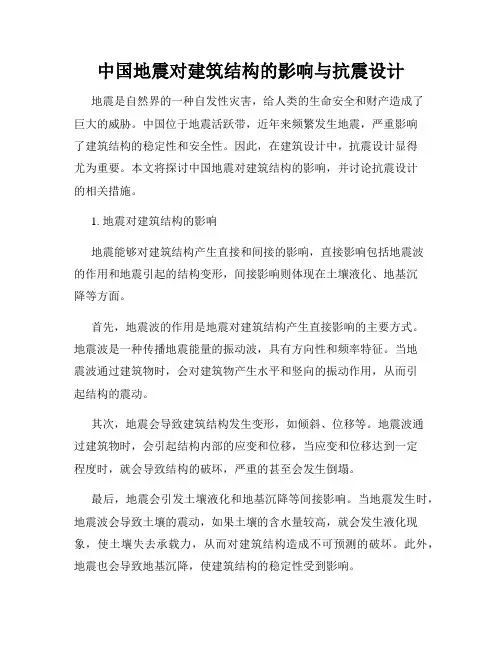 中国地震对建筑结构的影响与抗震设计

地震是自然界的一种自发性灾害，给人类的生命安全和财产造成了巨大的威胁。中国位于地震活跃带，近年来频繁发生地震，严重影响了建筑结构的稳定性和安全性。因此，在建筑设计中，抗震设计显得尤为重要。本文将探讨中国地震对建筑结构的影响，并讨论抗震设计的相关措施。

1. 地震对建筑结构的影响

地震能够对建筑结构产生直接和间接的影响，直接影响包括地震波的作用和地震引起的结构变形，间接影响则体现在土壤液化、地基沉降等方面。

首先，地震波的作用是地震对建筑结构产生直接影响的主要方式。地震波是一种传播地震能量的振动波，具有方向性和频率特征。当地震波通过建筑物时，会对建筑物产生水平和竖向的振动作用，从而引起结构的震动。

其次，地震会导致建筑结构发生变形，如倾斜、位移等。地震波通过建筑物时，会引起结构内部的应变和位移，当应变和位移达到一定程度时，就会导致结构的破坏，严重的甚至会发生倒塌。

最后，地震会引发土壤液化和地基沉降等间接影响。当地震发生时，地震波会导致土壤的震动，如果土壤的含水量较高，就会发生液化现象，使土壤失去承载力，从而对建筑结构造成不可预测的破坏。此外，地震也会导致地基沉降，使建筑结构的稳定性受到影响。